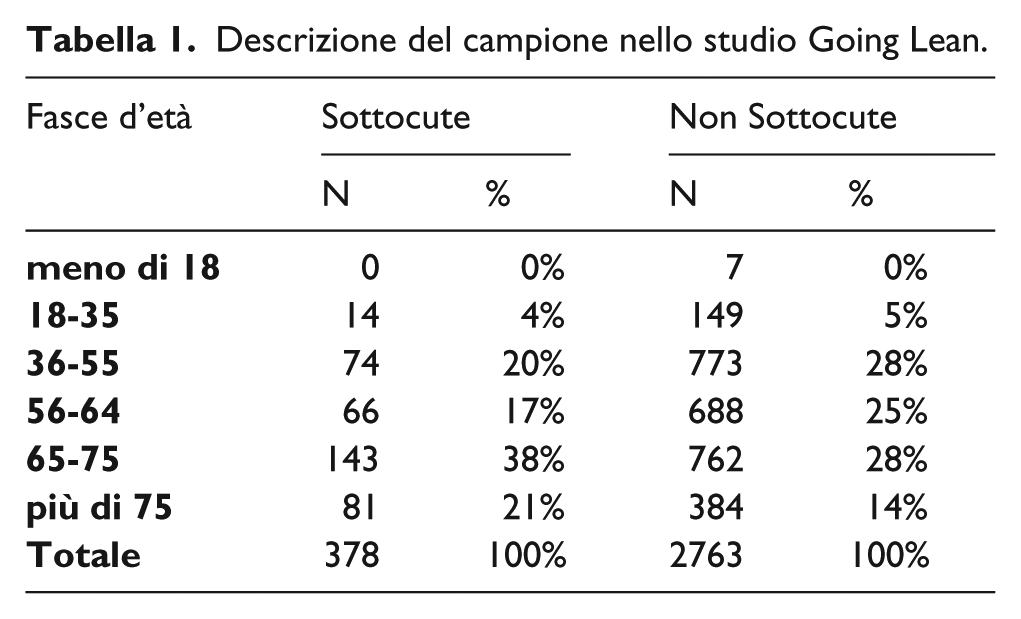 Tabella 1. Descrizione del campione nello studio Going Lean.

| Fasce d'età | Sottocute |  | Non Sottocute |  |
|---|---|---|---|---|
|  | N | % | N | % |
| meno di 18 | 0 | 0% | 7 | 0% |
| 18-35 | 14 | 4% | 149 | 5% |
| 36-55 | 74 | 20% | 773 | 28% |
| 56-64 | 66 | 17% | 688 | 25% |
| 65-75 | 143 | 38% | 762 | 28% |
| più di 75 | 81 | 21% | 384 | 14% |
| Totale | 378 | 100% | 2763 | 100% |